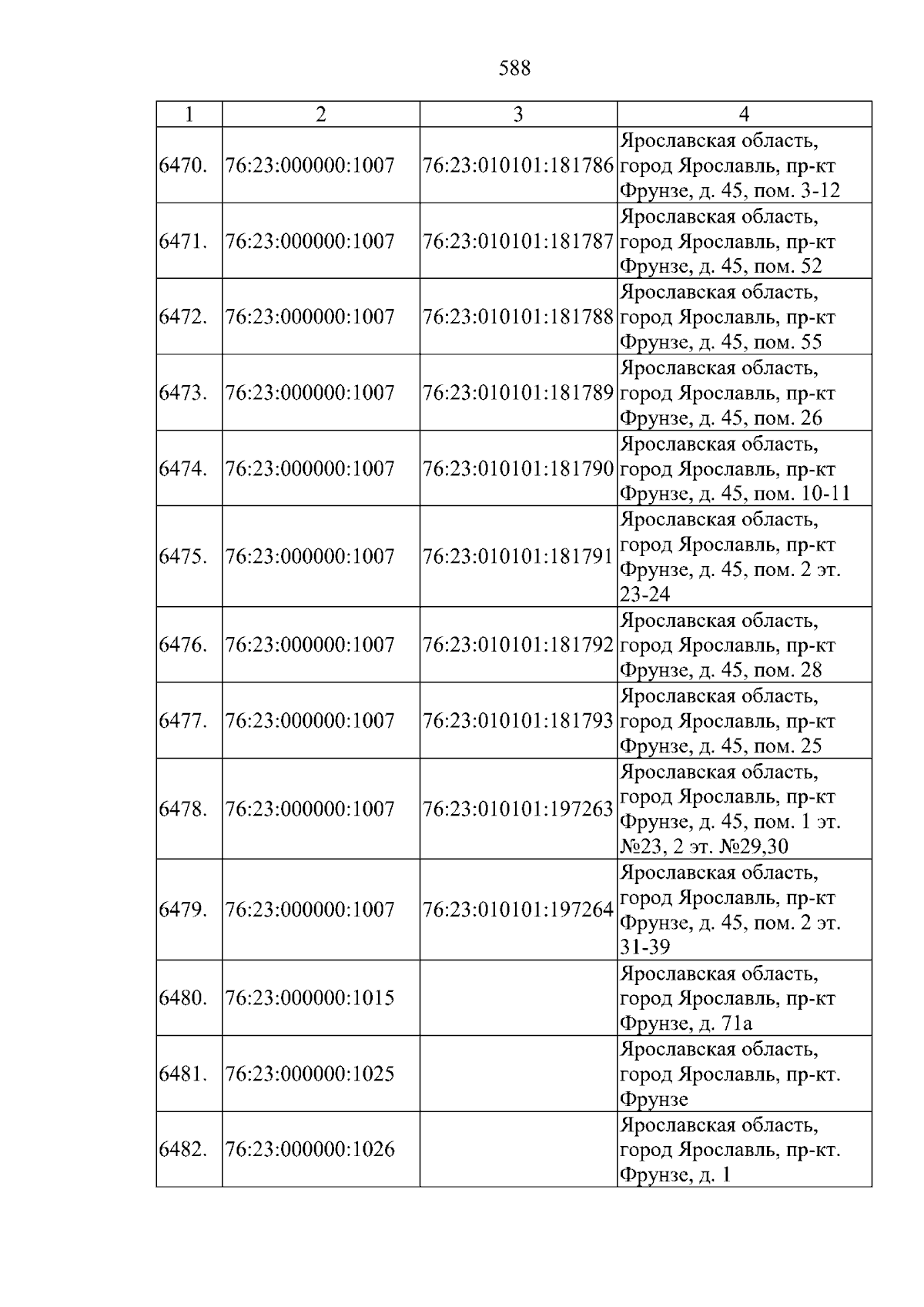 588

| 1 | 2 | 3 | 4 |
|---|---|---|---|
| 6470. | 76:23:000000:1007 | 76:23:010101:181786 | Ярославская область, город Ярославль, пр-кт Фрунзе, д. 45, пом. 3-12 |
| 6471. | 76:23:000000:1007 | 76:23:010101:181787 | Ярославская область, город Ярославль, пр-кт Фрунзе, д. 45, пом. 52 |
| 6472. | 76:23:000000:1007 | 76:23:010101:181788 | Ярославская область, город Ярославль, пр-кт Фрунзе, д. 45, пом. 55 |
| 6473. | 76:23:000000:1007 | 76:23:010101:181789 | Ярославская область, город Ярославль, пр-кт Фрунзе, д. 45, пом. 26 |
| 6474. | 76:23:000000:1007 | 76:23:010101:181790 | Ярославская область, город Ярославль, пр-кт Фрунзе, д. 45, пом. 10-11 |
| 6475. | 76:23:000000:1007 | 76:23:010101:181791 | Ярославская область, город Ярославль, пр-кт Фрунзе, д. 45, пом. 2 эт. 23-24 |
| 6476. | 76:23:000000:1007 | 76:23:010101:181792 | Ярославская область, город Ярославль, пр-кт Фрунзе, д. 45, пом. 28 |
| 6477. | 76:23:000000:1007 | 76:23:010101:181793 | Ярославская область, город Ярославль, пр-кт Фрунзе, д. 45, пом. 25 |
| 6478. | 76:23:000000:1007 | 76:23:010101:197263 | Ярославская область, город Ярославль, пр-кт Фрунзе, д. 45, пом. 1 эт. №23, 2 эт. №29,30 |
| 6479. | 76:23:000000:1007 | 76:23:010101:197264 | Ярославская область, город Ярославль, пр-кт Фрунзе, д. 45, пом. 2 эт. 31-39 |
| 6480. | 76:23:000000:1015 |  | Ярославская область, город Ярославль, пр-кт Фрунзе, д. 71а |
| 6481. | 76:23:000000:1025 |  | Ярославская область, город Ярославль, пр-кт. Фрунзе |
| 6482. | 76:23:000000:1026 |  | Ярославская область, город Ярославль, пр-кт. Фрунзе, д. 1 |